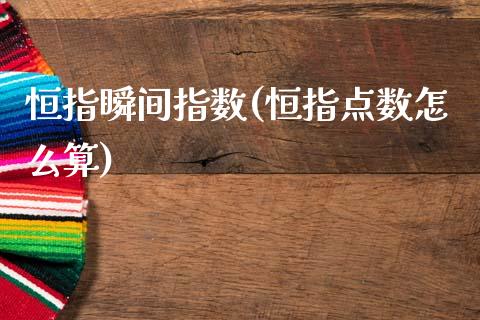 恒指瞬间指数(恒指点数怎么算)